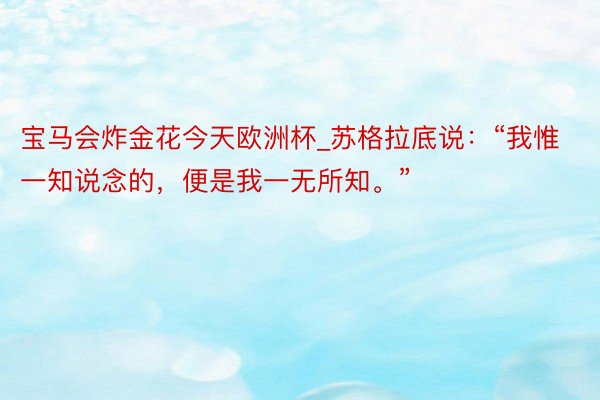 宝马会炸金花今天欧洲杯_苏格拉底说：“我惟一知说念的，便是我一无所知。”